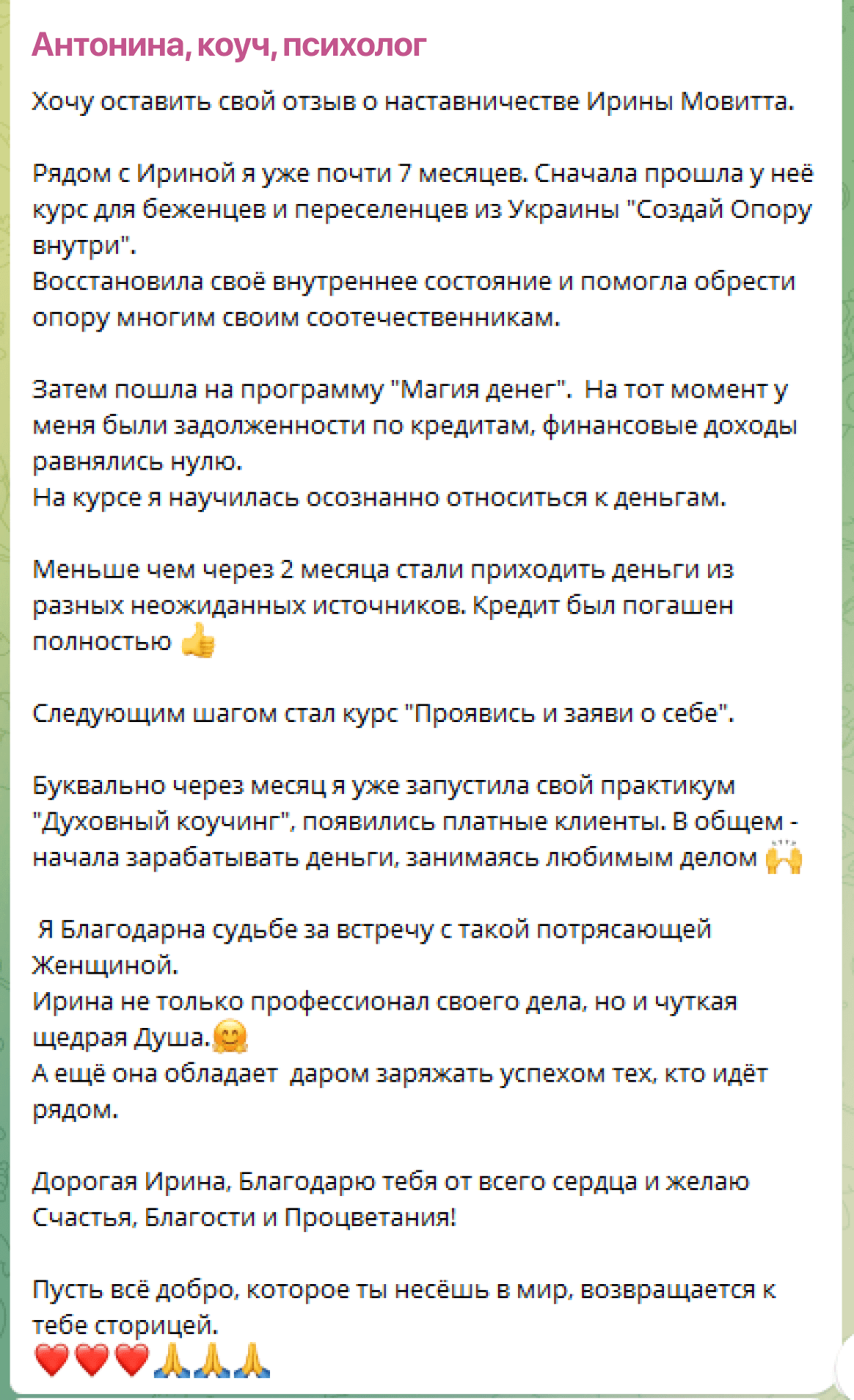 Антонина, коуч, психолог

Хочу оставить свой отзыв о наставничестве Ирины Мовитта.

Рядом с Ириной я уже почти 7 месяцев. Сначала прошла у неё курс для беженцев и переселенцев из Украины "Создай Опору внутри".
Восстановила своё внутреннее состояние и помогла обрести опору многим своим соотечественникам.

Затем пошла на программу "Магия денег". На тот момент у меня были задолженности по кредитам, финансовые доходы равнялись нулю.
На курсе я научилась осознанно относиться к деньгам.

Меньше чем через 2 месяца стали приходить деньги из разных неожиданных источников. Кредит был погашен полностью 👍

Следующим шагом стал курс "Проявись и заяви о себе".

Буквально через месяц я уже запустила свой практикум "Духовный коучинг", появились платные клиенты. В общем - начала зарабатывать деньги, занимаясь любимым делом 🙌

Я Благодарна судьбе за встречу с такой потрясающей Женщиной.
Ирина не только профессионал своего дела, но и чуткая щедрая Душа.🤗
А ещё она обладает даром заряжать успехом тех, кто идёт рядом.

Дорогая Ирина, Благодарю тебя от всего сердца и желаю Счастья, Благости и Процветания!

Пусть всё добро, которое ты несёшь в мир, возвращается к тебе сторицей.
❤️❤️❤️🙏🙏🙏